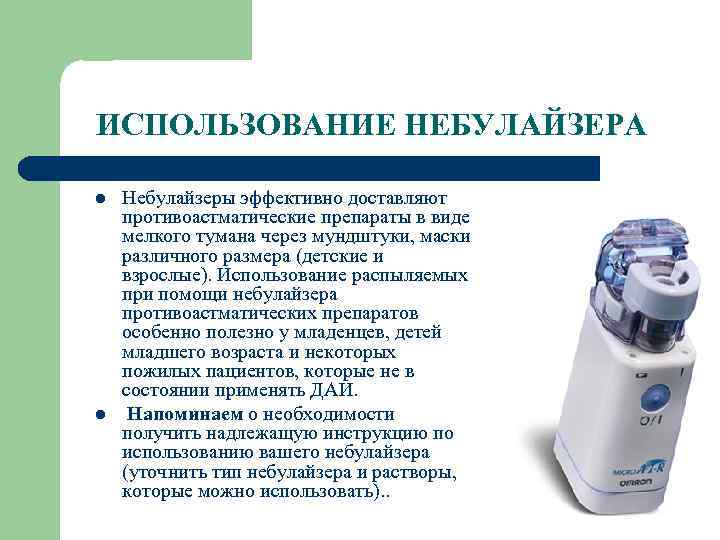 ИСПОЛЬЗОВАНИЕ НЕБУЛАЙЗЕРА

• Небулайзеры эффективно доставляют противоастматические препараты в виде мелкого тумана через мундштуки, маски различного размера (детские и взрослые). Использование распыляемых при помощи небулайзера противоастматических препаратов особенно полезно у младенцев, детей младшего возраста и некоторых пожилых пациентов, которые не в состоянии применять ДАИ.

• Напоминаем о необходимости получить надлежащую инструкцию по использованию вашего небулайзера (уточнить тип небулайзера и растворы, которые можно использовать)..

O/I

OMRON